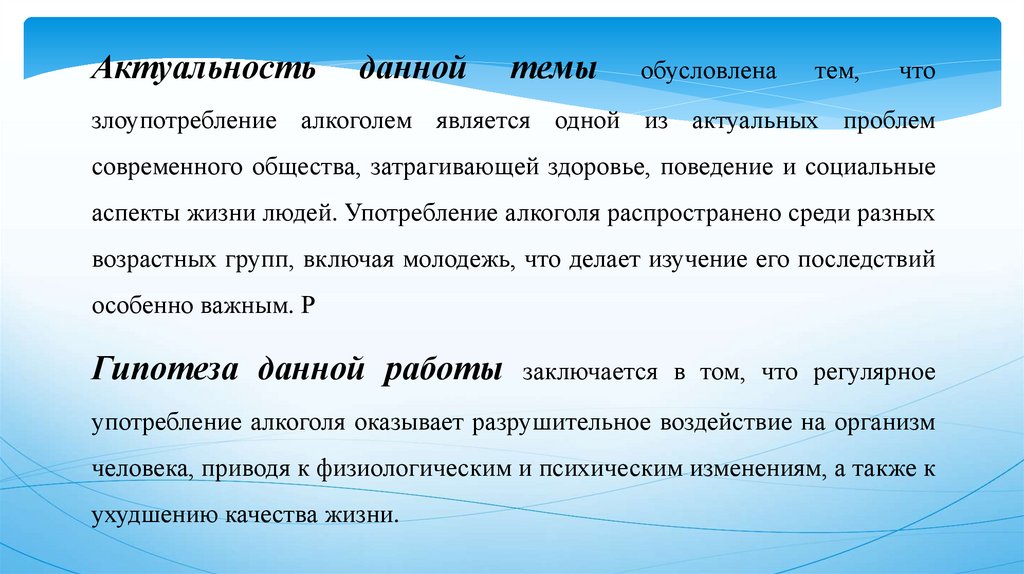 Актуальность данной темы обусловлена тем, что злоупотребление алкоголем является одной из актуальных проблем современного общества, затрагивающей здоровье, поведение и социальные аспекты жизни людей. Употребление алкоголя распространено среди разных возрастных групп, включая молодежь, что делает изучение его последствий особенно важным. Р

Гипотеза данной работы заключается в том, что регулярное употребление алкоголя оказывает разрушительное воздействие на организм человека, приводя к физиологическим и психическим изменениям, а также к ухудшению качества жизни.